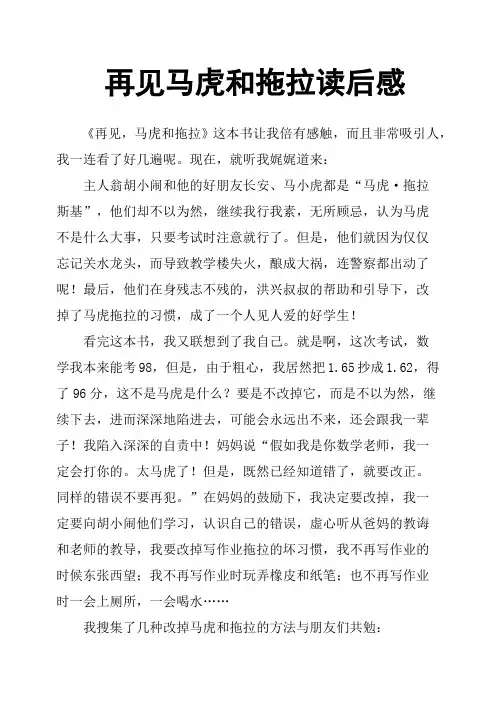 再见马虎和拖拉读后感

《再见，马虎和拖拉》这本书让我倍有感触，而且非常吸引人，我一连看了好几遍呢。现在，就听我娓娓道来：

主人翁胡小闹和他的好朋友长安、马小虎都是“马虎·拖拉斯基”，他们却不以为然，继续我行我素，无所顾忌，认为马虎不是什么大事，只要考试时注意就行了。但是，他们就因为仅仅忘记关水龙头，而导致教学楼失火，酿成大祸，连警察都出动了呢！最后，他们在身残志不残的，洪兴叔叔的帮助和引导下，改掉了马虎拖拉的习惯，成了一个人见人爱的好学生！

看完这本书，我又联想到了我自己。就是啊，这次考试，数学我本来能考98，但是，由于粗心，我居然把1.65抄成1.62，得了96分，这不是马虎是什么？要是不改掉它，而是不以为然，继续下去，进而深深地陷进去，可能会永远出不来，还会跟我一辈子！我陷入深深的自责中！妈妈说“假如我是你数学老师，我一定会打你的。太马虎了！但是，既然已经知道错了，就要改正。同样的错误不要再犯。”在妈妈的鼓励下，我决定要改掉，我一定要向胡小闹他们学习，认识自己的错误，虚心听从爸妈的教诲和老师的教导，我要改掉写作业拖拉的坏习惯，我不再写作业的时候东张西望；我不再写作业时玩弄橡皮和纸笔；也不再写作业时一会上厕所，一会喝水……

我搜集了几种改掉马虎和拖拉的方法与朋友们共勉：